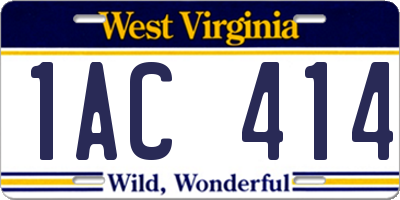 West Virginia

1AC 414

Wild, Wonderful